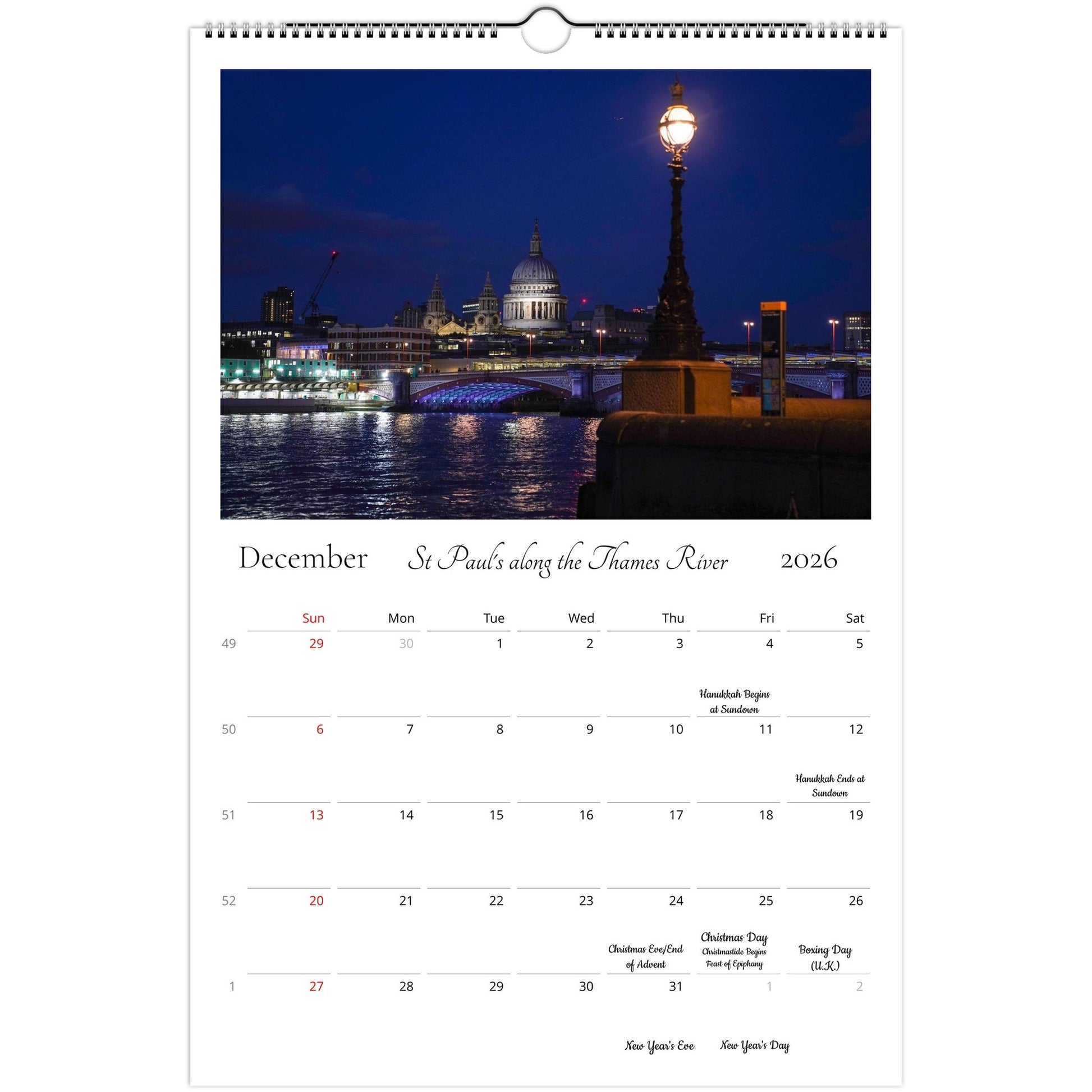 December St Paul's along the Thames River 2026

| | Sun | Mon | Tue | Wed | Thu | Fri | Sat |
|---|---|---|---|---|---|---|---|
| 49 | 29 | 30 | 1 | 2 | 3 | 4 Hanukkah Begins at Sundown | 5 |
| 50 | 6 | 7 | 8 | 9 | 10 | 11 | 12 Hanukkah Ends at Sundown |
| 51 | 13 | 14 | 15 | 16 | 17 | 18 | 19 |
| 52 | 20 | 21 | 22 | 23 | 24 Christmas Eve/End of Advent | 25 Christmas Day Christmastide Begins Feast of Epiphany | 26 Boxing Day (U.K.) |
| 1 | 27 | 28 | 29 | 30 | 31 New Year's Eve | 1 New Year's Day | 2 |